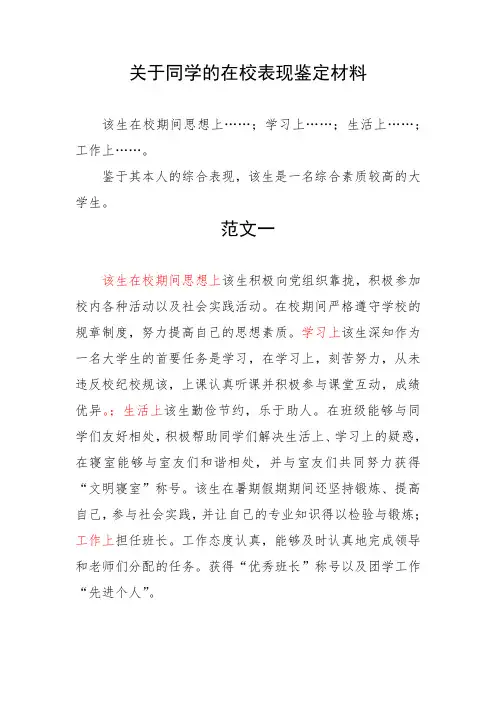 关于同学的在校表现鉴定材料

该生在校期间思想上……；学习上……；生活上……；工作上……。

鉴于其本人的综合表现，该生是一名综合素质较高的大学生。

范文一

该生在校期间思想上该生积极向党组织靠拢，积极参加校内各种活动以及社会实践活动。在校期间严格遵守学校的规章制度，努力提高自己的思想素质。学习上该生深知作为一名大学生的首要任务是学习，在学习上，刻苦努力，从未违反校纪校规该，上课认真听课并积极参与课堂互动，成绩优异。；生活上该生勤俭节约，乐于助人。在班级能够与同学们友好相处，积极帮助同学们解决生活上、学习上的疑惑，在寝室能够与室友们和谐相处，并与室友们共同努力获得“文明寝室”称号。该生在暑期假期期间还坚持锻炼、提高自己，参与社会实践，并让自己的专业知识得以检验与锻炼；工作上担任班长。工作态度认真，能够及时认真地完成领导和老师们分配的任务。获得“优秀班长”称号以及团学工作“先进个人”。